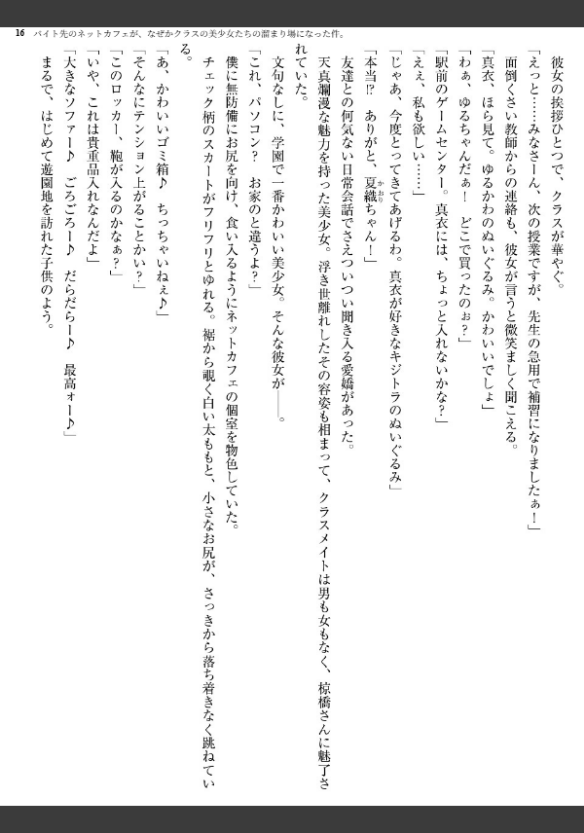 16　バイト先のネットカフェが、なぜかクラスの美少女たちの溜まり場になった件。

彼女の挨拶ひとつで、クラスが華やぐ。

「えっと……みなさーん、次の授業ですが、先生の急用で補習になりましたぁ！」

面倒くさい教師からの連絡も、彼女が言うと微笑ましく聞こえる。

「真衣、ほら見て。ゆるかわのぬいぐるみ。かわいいでしょ」

「わぁ、ゆるちゃんだぁ！　どこで買ったのぉ？」

「駅前のゲームセンター。真衣には、ちょっと入れないかな？」

「ええ、私も欲しい……」

「じゃあ、今度とってきてあげるわ。真衣が好きなキジトラのぬいぐるみ」

「本当⁉　ありがと、夏織ちゃん！」

友達との何気ない日常会話でさえついつい聞き入る愛嬌があった。

天真爛漫な魅力を持った美少女。浮き世離れしたその容姿も相まって、クラスメイトは男も女もなく、椋橋さんに魅了されていた。

文句なしに、学園で一番かわいい美少女。そんな彼女が――。

「これ、パソコン？　お家のと違うよ？」

僕に無防備にお尻を向け、食い入るようにネットカフェの個室を物色していた。

チェック柄のスカートがフリフリとゆれる。裾から覗く白い太ももと、小さなお尻が、さっきから落ち着きなく跳ねている。

「あ、かわいいゴミ箱♪　ちっちゃいねぇ♪」

「そんなにテンション上がることかい？」

「このロッカー、鞄が入るのかなぁ？」

「いや、これは貴重品入れなんだよ」

「大きなソファー♪　ごろごろー♪　だらだらー♪　最高ォー♪」

まるで、はじめて遊園地を訪れた子供のよう。